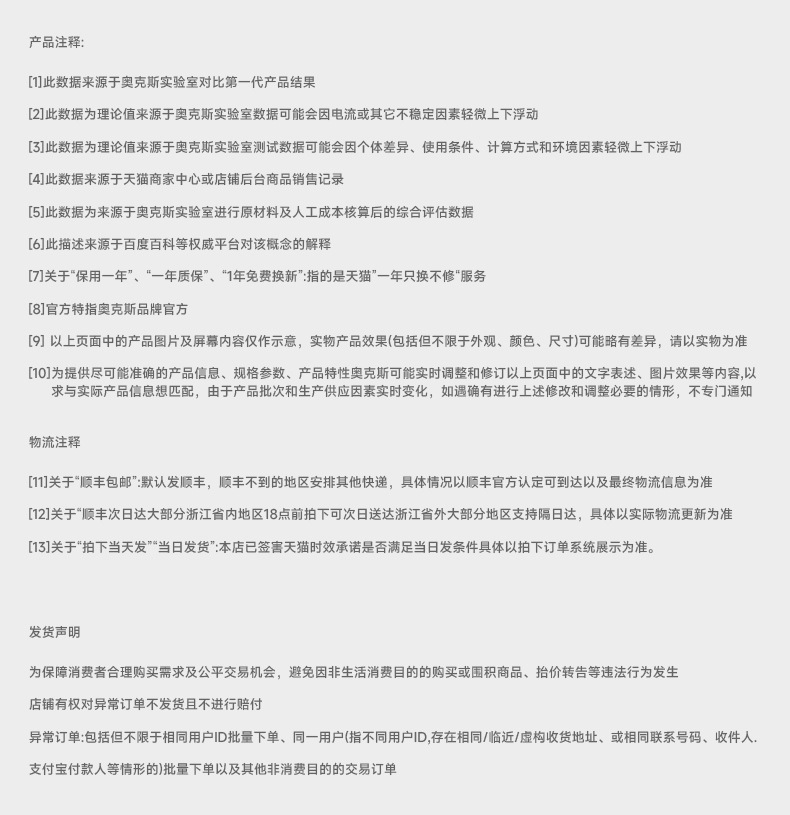 产品注释:

[1]此数据来源于奥克斯实验室对比第一代产品结果

[2]此数据为理论值来源于奥克斯实验室数据可能会因电流或其它不稳定因素轻微上下浮动

[3]此数据为理论值来源于奥克斯实验室测试数据可能会因个体差异、使用条件、计算方式和环境因素轻微上下浮动

[4]此数据来源于天猫商家中心或店铺后台商品销售记录

[5]此数据为来源于奥克斯实验室进行原材料及人工成本核算后的综合评估数据

[6]此描述来源于百度百科等权威平台对该概念的解释

[7]关于“保用一年”、“一年质保”、“1年免费换新”:指的是天猫”一年只换不修“服务

[8]官方特指奥克斯品牌官方

[9] 以上页面中的产品图片及屏幕内容仅作示意，实物产品效果(包括但不限于外观、颜色、尺寸)可能略有差异，请以实物为准

[10]为提供尽可能准确的产品信息、规格参数、产品特性奥克斯可能实时调整和修订以上页面中的文字表述、图片效果等内容,以求与实际产品信息想匹配，由于产品批次和生产供应因素实时变化，如遇确有进行上述修改和调整必要的情形，不专门通知

物流注释

[11]关于“顺丰包邮”:默认发顺丰，顺丰不到的地区安排其他快递，具体情况以顺丰官方认定可到达以及最终物流信息为准

[12]关于“顺丰次日达大部分浙江省内地区18点前拍下可次日送达浙江省外大部分地区支持隔日达，具体以实际物流更新为准

[13]关于“拍下当天发”“当日发货”:本店已签害天猫时效承诺是否满足当日发条件具体以拍下订单系统展示为准。

发货声明

为保障消费者合理购买需求及公平交易机会，避免因非生活消费目的的购买或围积商品、抬价转告等违法行为发生

店铺有权对异常订单不发货且不进行赔付

异常订单:包括但不限于相同用户ID批量下单、同一用户(指不同用户ID,存在相同/临近/虚构收货地址、或相同联系号码、收件人.

支付宝付款人等情形的)批量下单以及其他非消费目的的交易订单